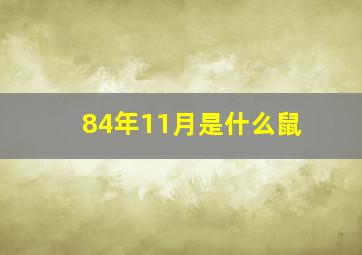 84年11月是什么鼠